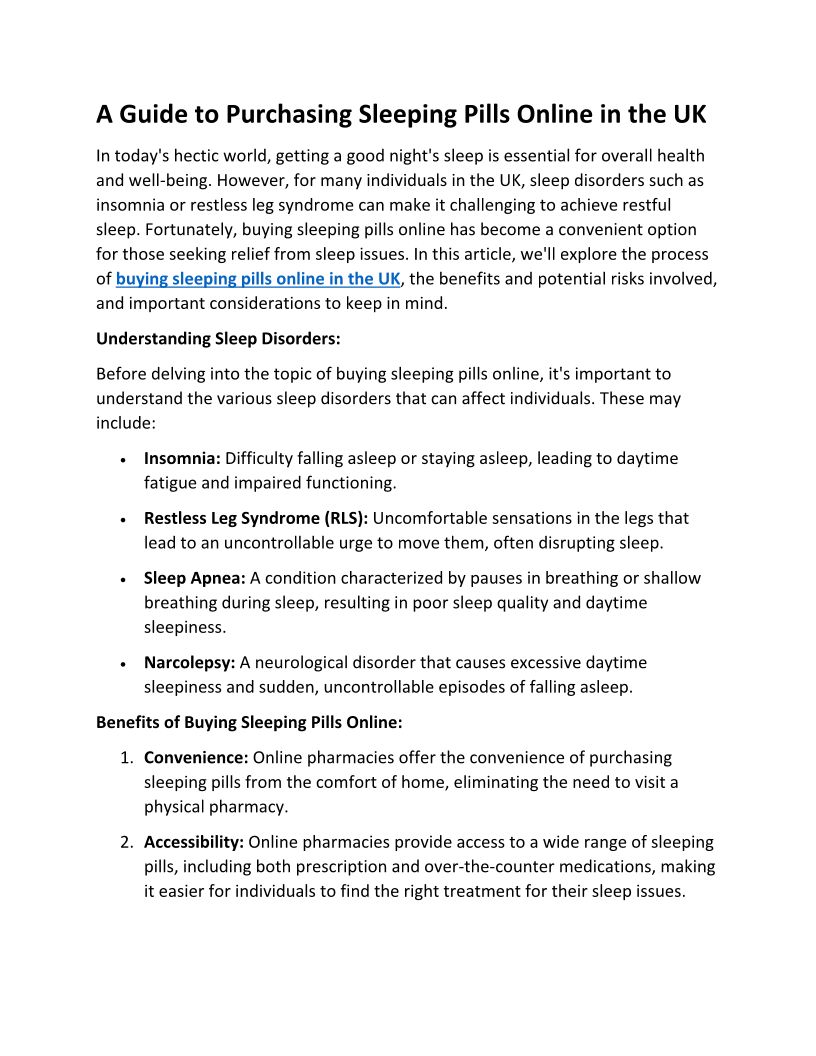 A Guide to Purchasing Sleeping Pills Online in the UK

In today's hectic world, getting a good night's sleep is essential for overall health and well-being. However, for many individuals in the UK, sleep disorders such as insomnia or restless leg syndrome can make it challenging to achieve restful sleep. Fortunately, buying sleeping pills online has become a convenient option for those seeking relief from sleep issues. In this article, we'll explore the process of buying sleeping pills online in the UK, the benefits and potential risks involved, and important considerations to keep in mind.

Understanding Sleep Disorders:

Before delving into the topic of buying sleeping pills online, it's important to understand the various sleep disorders that can affect individuals. These may include:

• Insomnia: Difficulty falling asleep or staying asleep, leading to daytime fatigue and impaired functioning.

• Restless Leg Syndrome (RLS): Uncomfortable sensations in the legs that lead to an uncontrollable urge to move them, often disrupting sleep.

• Sleep Apnea: A condition characterized by pauses in breathing or shallow breathing during sleep, resulting in poor sleep quality and daytime sleepiness.

• Narcolepsy: A neurological disorder that causes excessive daytime sleepiness and sudden, uncontrollable episodes of falling asleep.

Benefits of Buying Sleeping Pills Online:

1. Convenience: Online pharmacies offer the convenience of purchasing sleeping pills from the comfort of home, eliminating the need to visit a physical pharmacy.

2. Accessibility: Online pharmacies provide access to a wide range of sleeping pills, including both prescription and over-the-counter medications, making it easier for individuals to find the right treatment for their sleep issues.